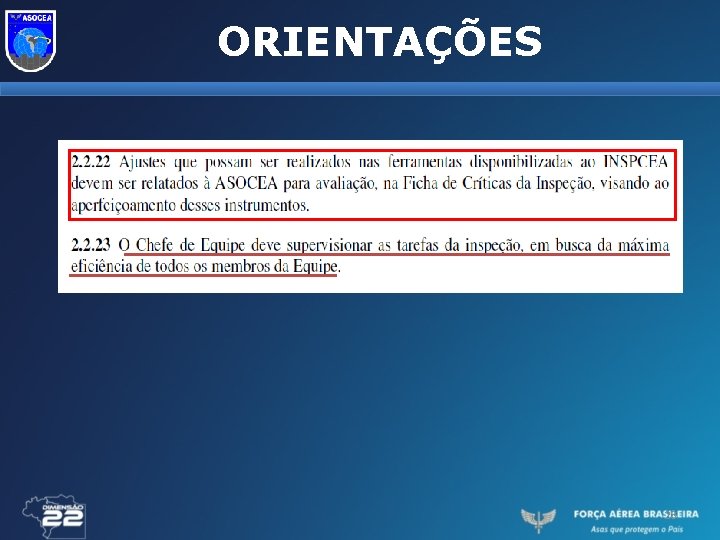 ASOCEA

ORIENTAÇÕES

2.2.22 Ajustes que possam ser realizados nas ferramentas disponibilizadas ao INSPCEA devem ser relatados à ASOCEA para avaliação, na Ficha de Críticas da Inspeção, visando ao aperfeiçoamento desses instrumentos.

2.2.23 O Chefe de Equipe deve supervisionar as tarefas da inspeção, em busca da máxima eficiência de todos os membros da Equipe.

DIMENSÃO 22

FORÇA AÉREA BRASILEIRA
Asas que protegem o País